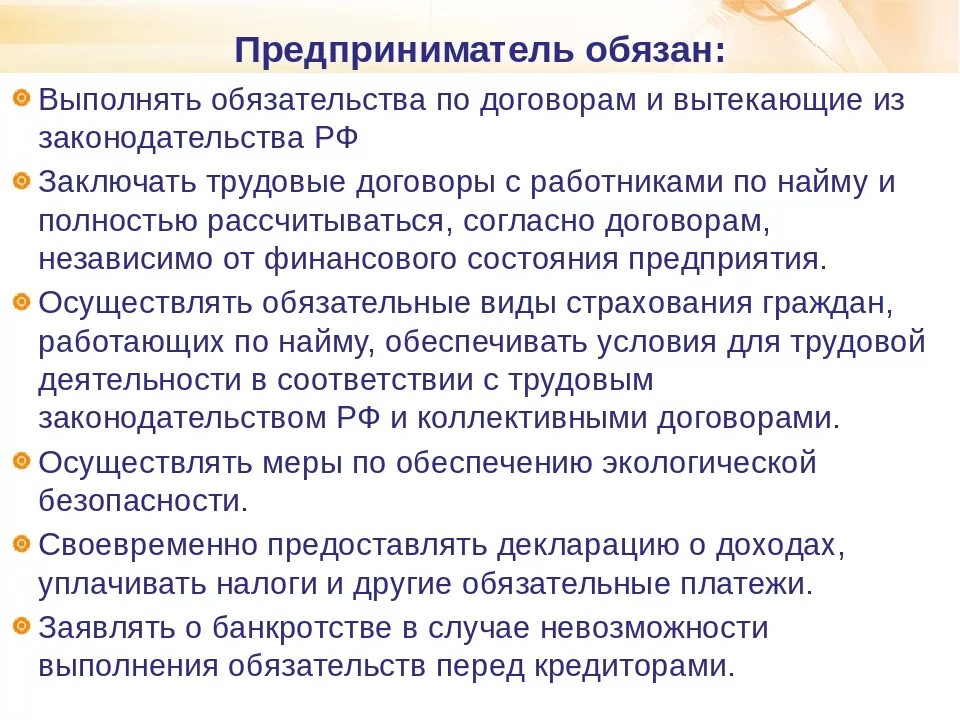 Предприниматель обязан:

• Выполнять обязательства по договорам и вытекающие из законодательства РФ

• Заключать трудовые договоры с работниками по найму и полностью рассчитываться, согласно договорам, независимо от финансового состояния предприятия.

• Осуществлять обязательные виды страхования граждан, работающих по найму, обеспечивать условия для трудовой деятельности в соответствии с трудовым законодательством РФ и коллективными договорами.

• Осуществлять меры по обеспечению экологической безопасности.

• Своевременно предоставлять декларацию о доходах, уплачивать налоги и другие обязательные платежи.

• Заявлять о банкротстве в случае невозможности выполнения обязательств перед кредиторами.